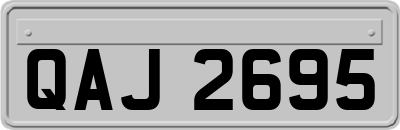 QAJ 2695